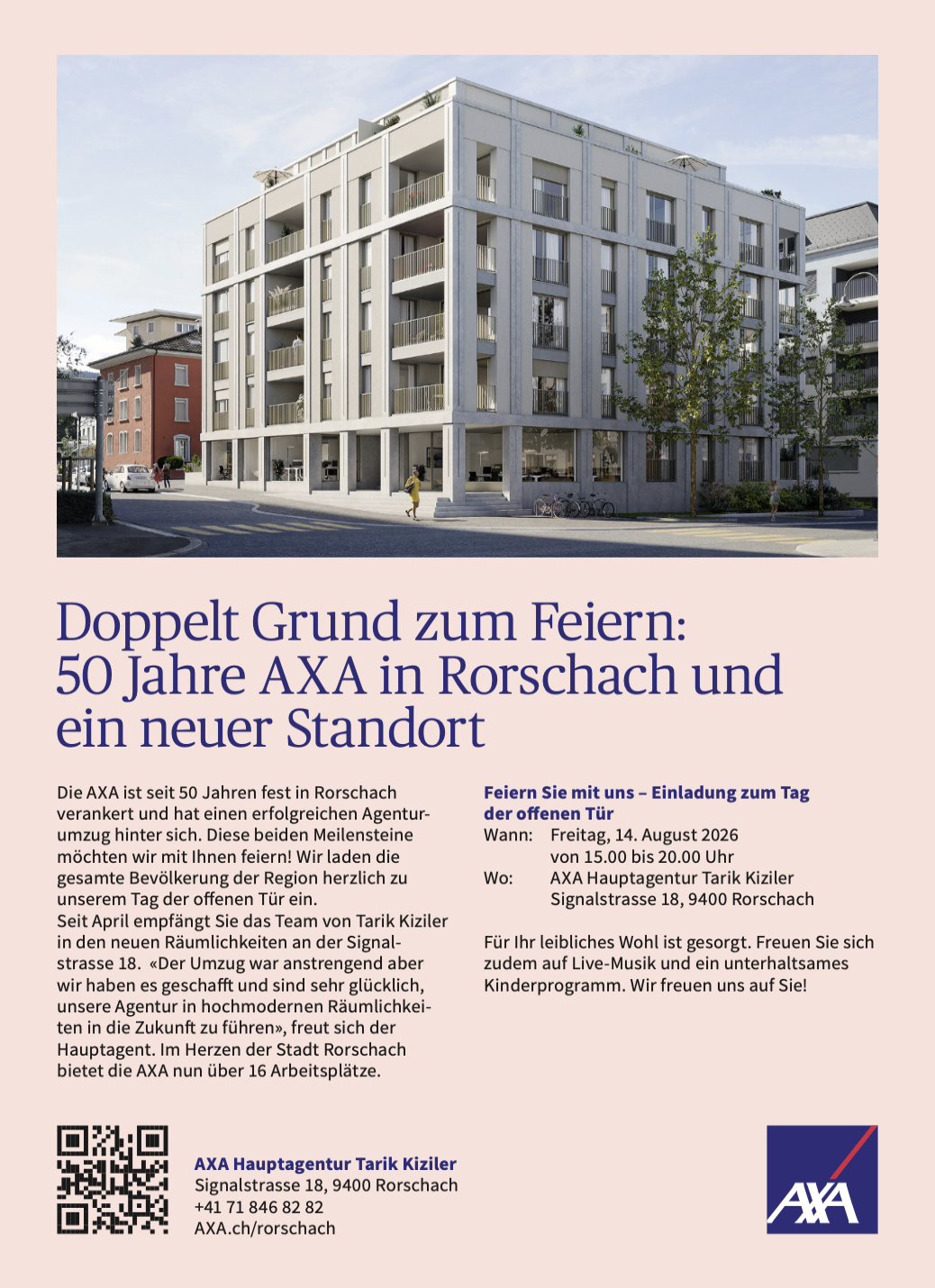 Doppelt Grund zum Feiern: 50 Jahre AXA in Rorschach und ein neuer Standort

Die AXA ist seit 50 Jahren fest in Rorschach verankert und hat einen erfolgreichen Agenturumzug hinter sich. Diese beiden Meilensteine möchten wir mit Ihnen feiern! Wir laden die gesamte Bevölkerung der Region herzlich zu unserem Tag der offenen Tür ein.
Seit April empfängt Sie das Team von Tarik Kiziler in den neuen Räumlichkeiten an der Signalstrasse 18. «Der Umzug war anstrengend aber wir haben es geschafft und sind sehr glücklich, unsere Agentur in hochmodernen Räumlichkeiten in die Zukunft zu führen», freut sich der Hauptagent. Im Herzen der Stadt Rorschach bietet die AXA nun über 16 Arbeitsplätze.

Feiern Sie mit uns – Einladung zum Tag der offenen Tür
Wann: Freitag, 14. August 2026
von 15.00 bis 20.00 Uhr
Wo: AXA Hauptagentur Tarik Kiziler
Signalstrasse 18, 9400 Rorschach

Für Ihr leibliches Wohl ist gesorgt. Freuen Sie sich zudem auf Live-Musik und ein unterhaltsames Kinderprogramm. Wir freuen uns auf Sie!

AXA Hauptagentur Tarik Kiziler
Signalstrasse 18, 9400 Rorschach
+41 71 846 82 82
AXA.ch/rorschach

AXA